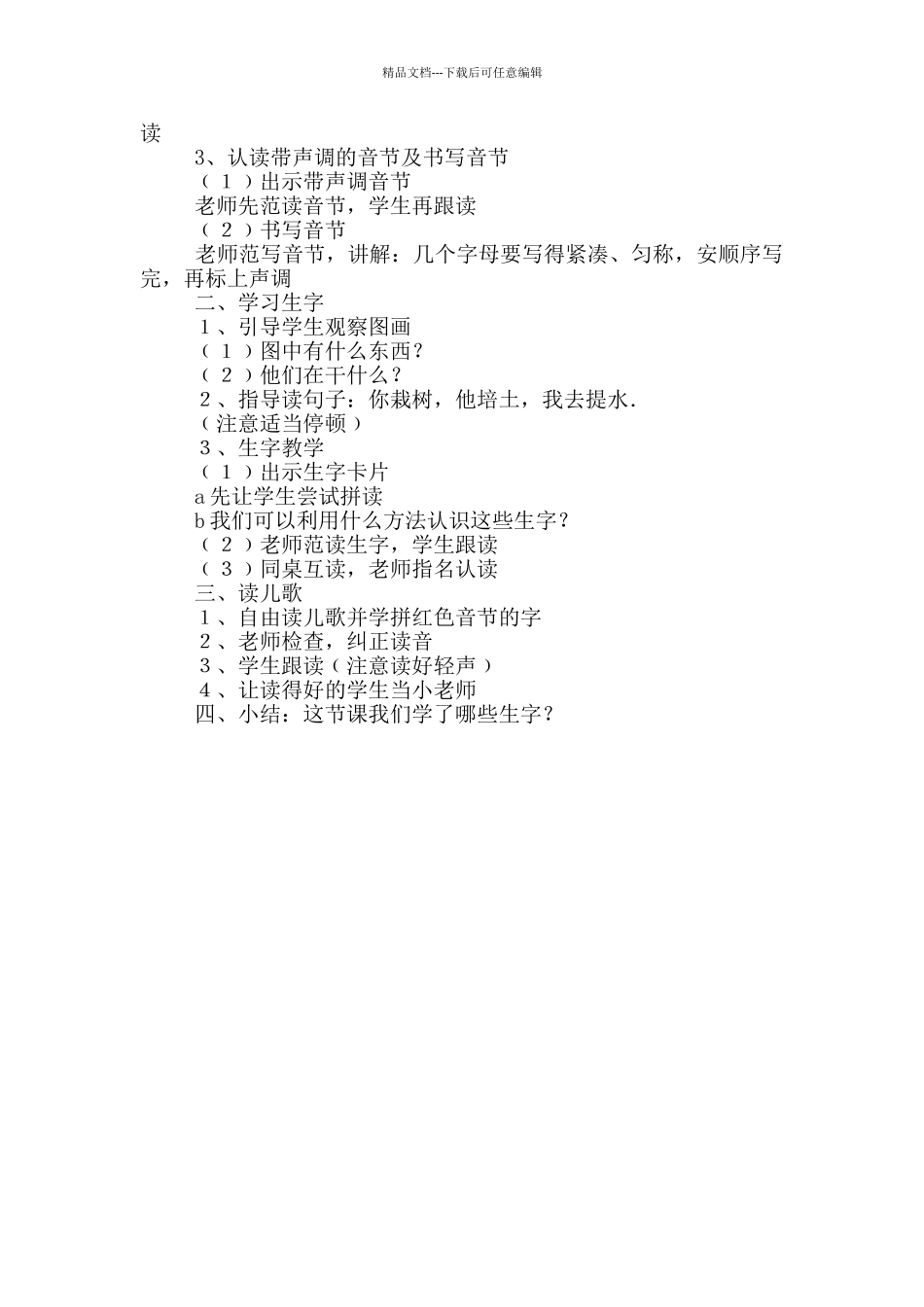 精品文档---下载后可任意编辑

读

3、认读带声调的音节及书写音节

（１）出示带声调音节

老师先范读音节，学生再跟读

（２）书写音节

老师范写音节，讲解：几个字母要写得紧凑、匀称，安顺序写完，再标上声调

二、学习生字

１、引导学生观察图画

（１）图中有什么东西？

（２）他们在干什么？

２、指导读句子：你栽树，他培土，我去提水.

（注意适当停顿）

３、生字教学

（１）出示生字卡片

a 先让学生尝试拼读

b 我们可以利用什么方法认识这些生字？

（２）老师范读生字，学生跟读

（３）同桌互读，老师指名认读

三、读儿歌

１、自由读儿歌并学拼红色音节的字

２、老师检查，纠正读音

３、学生跟读（注意读好轻声）

４、让读得好的学生当小老师

四、小结：这节课我们学了哪些生字？